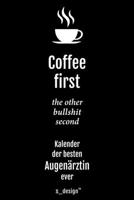 Coffee first

the other bullshit second

Kalender der besten Augenärztin ever

s_design™